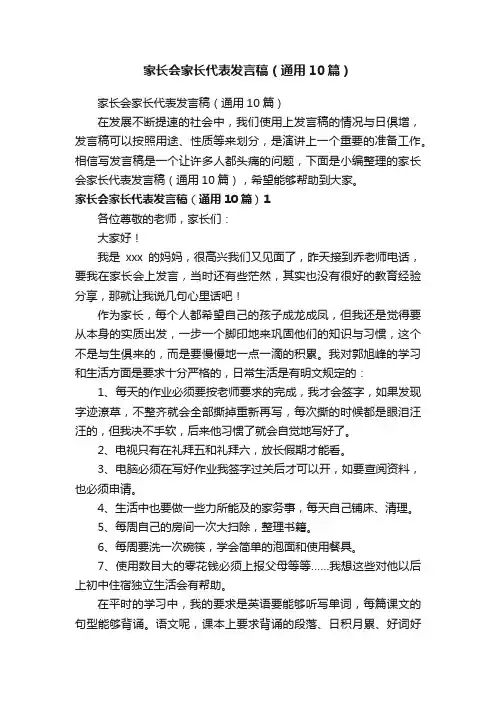 家长会家长代表发言稿（通用10篇）

家长会家长代表发言稿（通用10篇）

在发展不断提速的社会中，我们使用上发言稿的情况与日俱增，发言稿可以按照用途、性质等来划分，是演讲上一个重要的准备工作。相信写发言稿是一个让许多人都头痛的问题，下面是小编整理的家长会家长代表发言稿（通用10篇），希望能够帮助到大家。

家长会家长代表发言稿（通用10篇）1

各位尊敬的老师，家长们：

大家好！

我是 xxx 的妈妈，很高兴我们又见面了，昨天接到乔老师电话，要我在家长会上发言，当时还有些茫然，其实也没有很好的教育经验分享，那就让我说几句心里话吧！

作为家长，每个人都希望自己的孩子成龙成凤，但我还是觉得要从本身的实质出发，一步一个脚印地来巩固他们的知识与习惯，这个不是与生俱来的，而是要慢慢地一点一滴的积累。我对郭旭峰的学习和生活方面是要求十分严格的，日常生活是有明文规定的：

1、每天的作业必须要按老师要求的完成，我才会签字，如果发现字迹潦草，不整齐就会全部撕掉重新再写，每次撕的时候都是眼泪汪汪的，但我决不手软，后来他习惯了就会自觉地写好了。

2、电视只有在礼拜五和礼拜六，放长假期才能看。

3、电脑必须在写好作业我签字过关后才可以开，如要查阅资料，也必须申请。

4、生活中也要做一些力所能及的家务事，每天自己铺床、清理。

5、每周自己的房间一次大扫除，整理书籍。

6、每周要洗一次碗筷，学会简单的泡面和使用餐具。

7、使用数目大的零花钱必须上报父母等等……我想这些对他以后上初中住宿独立生活会有帮助。

在平时的学习中，我的要求是英语要能够听写单词，每篇课文的句型能够背诵。语文呢，课本上要求背诵的段落、日积月累、好词好